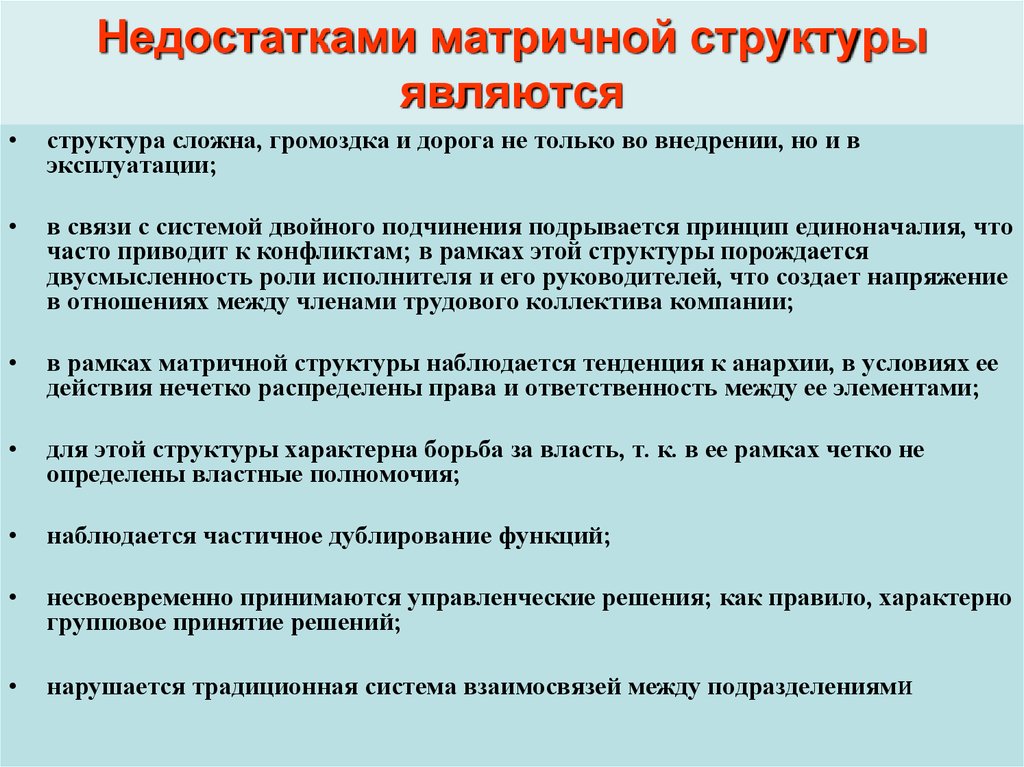 Недостатками матричной структуры являются

• структура сложна, громоздка и дорога не только во внедрении, но и в эксплуатации;

• в связи с системой двойного подчинения подрывается принцип единоначалия, что часто приводит к конфликтам; в рамках этой структуры порождается двусмысленность роли исполнителя и его руководителей, что создает напряжение в отношениях между членами трудового коллектива компании;

• в рамках матричной структуры наблюдается тенденция к анархии, в условиях ее действия нечетко распределены права и ответственность между ее элементами;

• для этой структуры характерна борьба за власть, т. к. в ее рамках четко не определены властные полномочия;

• наблюдается частичное дублирование функций;

• несвоевременно принимаются управленческие решения; как правило, характерно групповое принятие решений;

• нарушается традиционная система взаимосвязей между подразделениями